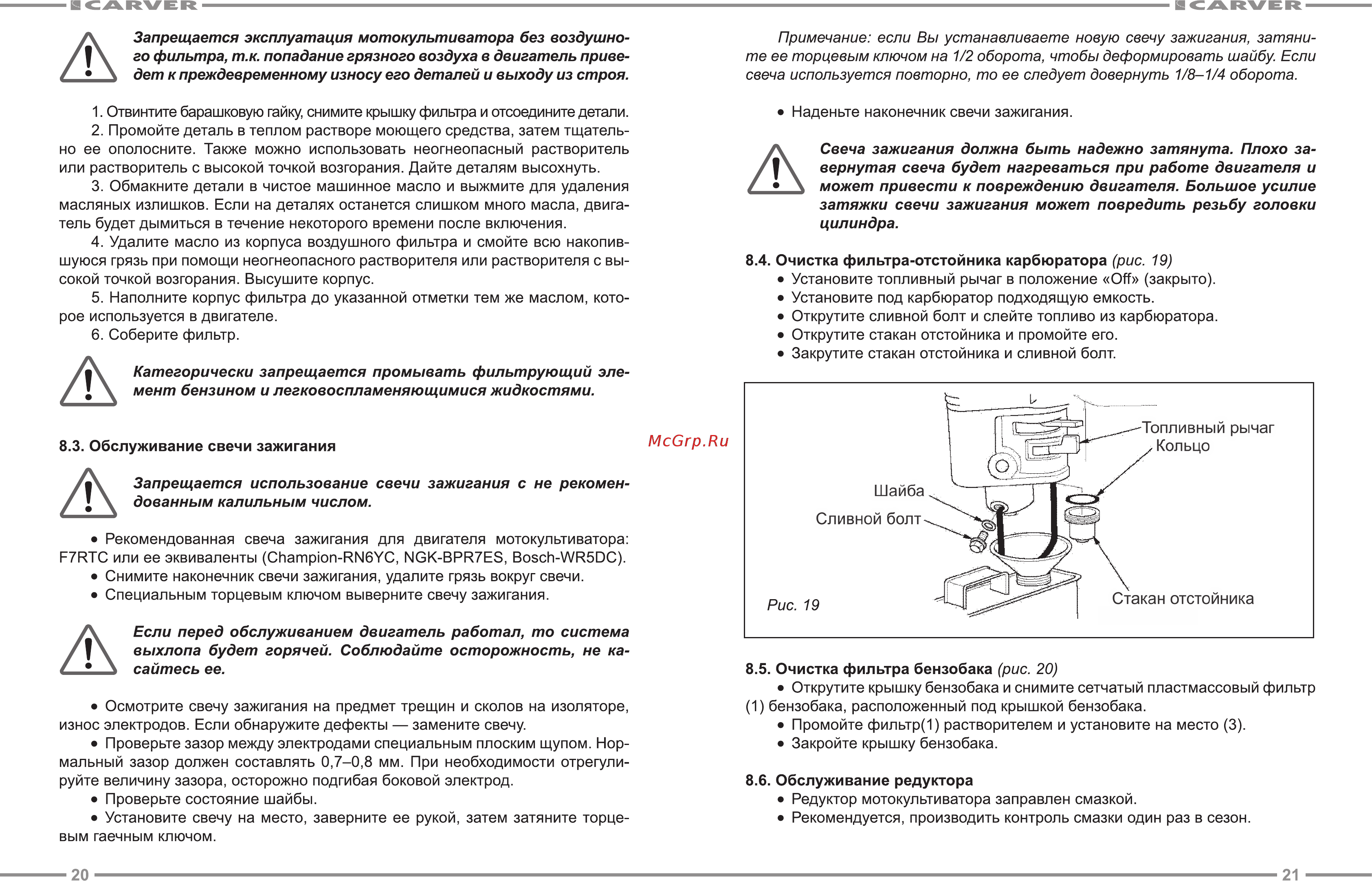 CARVER

Запрещается эксплуатация мотокультиватора без воздушного фильтра, т.к. попадание грязного воздуха в двигатель приведет к преждевременному износу его деталей и выходу из строя.

1. Отвинтите барашковую гайку, снимите крышку фильтра и отсоедините детали.
2. Промойте деталь в теплом растворе моющего средства, затем тщательно ее ополосните. Также можно использовать неогнеопасный растворитель или растворитель с высокой точкой возгорания. Дайте деталям высохнуть.
3. Обмакните детали в чистое машинное масло и выжмите для удаления масляных излишков. Если на деталях останется слишком много масла, двигатель будет дымиться в течение некоторого времени после включения.
4. Удалите масло из корпуса воздушного фильтра и смойте всю накопившуюся грязь при помощи неогнеопасного растворителя или растворителя с высокой точкой возгорания. Высушите корпус.
5. Наполните корпус фильтра до указанной отметки тем же маслом, которое используется в двигателе.
6. Соберите фильтр.

Категорически запрещается промывать фильтрующий элемент бензином и легковоспламеняющимися жидкостями.

8.3. Обслуживание свечи зажигания

Запрещается использование свечи зажигания с не рекомендованным калильным числом.

• Рекомендованная свеча зажигания для двигателя мотокультиватора: F7RTC или ее эквиваленты (Champion-RN6YC, NGK-BPR7ES, Bosch-WR5DC).
• Снимите наконечник свечи зажигания, удалите грязь вокруг свечи.
• Специальным торцевым ключом выверните свечу зажигания.

Если перед обслуживанием двигатель работал, то система выхлопа будет горячей. Соблюдайте осторожность, не касайтесь ее.

• Осмотрите свечу зажигания на предмет трещин и сколов на изоляторе, износ электродов. Если обнаружите дефекты — замените свечу.
• Проверьте зазор между электродами специальным плоским щупом. Нормальный зазор должен составлять 0,7–0,8 мм. При необходимости отрегулируйте величину зазора, осторожно подгибая боковой электрод.
• Проверьте состояние шайбы.
• Установите свечу на место, заверните ее рукой, затем затяните торцевым гаечным ключом.

20

McGrp.Ru

CARVER

Примечание: если Вы устанавливаете новую свечу зажигания, затяните ее торцевым ключом на 1/2 оборота, чтобы деформировать шайбу. Если свеча используется повторно, то ее следует довернуть 1/8–1/4 оборота.

• Наденьте наконечник свечи зажигания.

Свеча зажигания должна быть надежно затянута. Плохо завернутая свеча будет нагреваться при работе двигателя и может привести к повреждению двигателя. Большое усилие затяжки свечи зажигания может повредить резьбу головки цилиндра.

8.4. Очистка фильтра-отстойника карбюратора (рис. 19)
• Установите топливный рычаг в положение «Off» (закрыто).
• Установите под карбюратор подходящую емкость.
• Открутите сливной болт и слейте топливо из карбюратора.
• Открутите стакан отстойника и промойте его.
• Закрутите стакан отстойника и сливной болт.

Топливный рычаг
Кольцо
Шайба
Сливной болт
Стакан отстойника
Рис. 19

8.5. Очистка фильтра бензобака (рис. 20)
• Открутите крышку бензобака и снимите сетчатый пластмассовый фильтр (1) бензобака, расположенный под крышкой бензобака.
• Промойте фильтр(1) растворителем и установите на место (3).
• Закройте крышку бензобака.

8.6. Обслуживание редуктора
• Редуктор мотокультиватора заправлен смазкой.
• Рекомендуется, производить контроль смазки один раз в сезон.

21